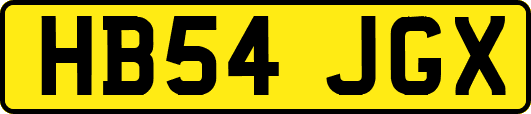 HB54 JGX